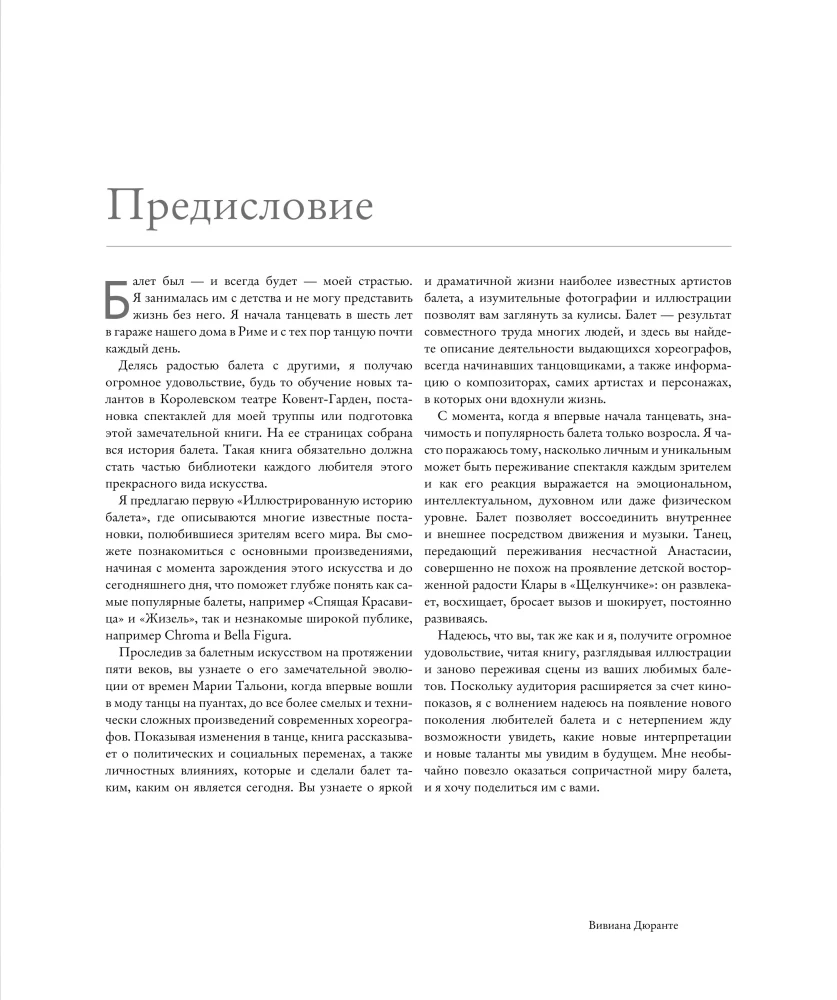 Предисловие

Балет был — и всегда будет — моей страстью. Я занималась им с детства и не могу представить жизнь без него. Я начала танцевать в шесть лет в гараже нашего дома в Риме и с тех пор танцую почти каждый день.

Делясь радостью балета с другими, я получаю огромное удовольствие, будь то обучение новых талантов в Королевском театре Ковент-Гарден, постановка спектаклей для моей труппы или подготовка этой замечательной книги. На ее страницах собрана вся история балета. Такая книга обязательно должна стать частью библиотеки каждого любителя этого прекрасного вида искусства.

Я предлагаю первую «Иллюстрированную историю балета», где описываются многие известные постановки, полюбившиеся зрителям всего мира. Вы сможете познакомиться с основными произведениями, начиная с момента зарождения этого искусства и до сегодняшнего дня, что поможет глубже понять как самые популярные балеты, например «Спящая Красавица» и «Жизель», так и незнакомые широкой публике, например Chroma и Bella Figura.

Проследив за балетным искусством на протяжении пяти веков, вы узнаете о его замечательной эволюции от времен Марии Тальони, когда впервые вошли в моду танцы на пуантах, до все более смелых и технически сложных произведений современных хореографов. Показывая изменения в танце, книга рассказывает о политических и социальных переменах, а также личностных влияниях, которые и сделали балет таким, каким он является сегодня. Вы узнаете о яркой и драматичной жизни наиболее известных артистов балета, а изумительные фотографии и иллюстрации позволят вам заглянуть за кулисы. Балет — результат совместного труда многих людей, и здесь вы найдете описание деятельности выдающихся хореографов, всегда начинавших танцовщиками, а также информацию о композиторах, самих артистах и персонажах, в которых они вдохнули жизнь.

С момента, когда я впервые начала танцевать, значимость и популярность балета только возросла. Я часто поражаюсь тому, насколько личным и уникальным может быть переживание спектакля каждым зрителем и как его реакция выражается на эмоциональном, интеллектуальном, духовном или даже физическом уровне. Балет позволяет воссоединить внутреннее и внешнее посредством движения и музыки. Танец, передающий переживания несчастной Анастасии, совершенно не похож на проявление детской восторженной радости Клары в «Щелкунчике»: он развлекает, восхищает, бросает вызов и шокирует, постоянно развиваясь.

Надеюсь, что вы, так же как и я, получите огромное удовольствие, читая книгу, разглядывая иллюстрации и заново переживая сцены из ваших любимых балетов. Поскольку аудитория расширяется за счет кинопоказов, я с волнением надеюсь на появление нового поколения любителей балета и с нетерпением жду возможности увидеть, какие новые интерпретации и новые таланты мы увидим в будущем. Мне необычайно повезло оказаться сопричастной миру балета, и я хочу поделиться им с вами.

Вивиана Дюранте